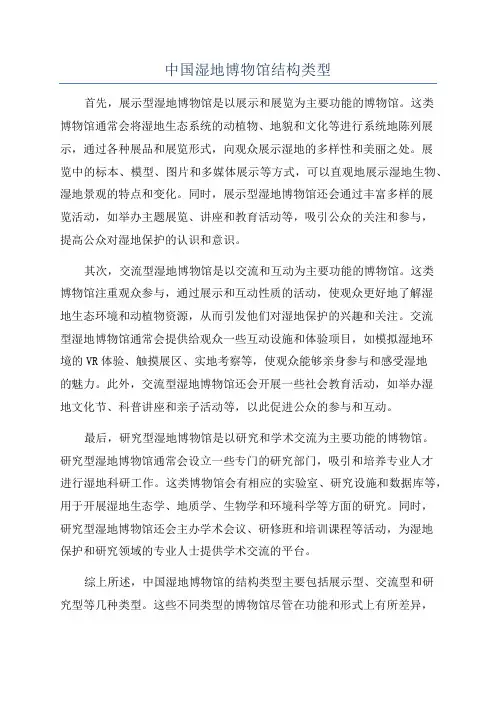 中国湿地博物馆结构类型

首先，展示型湿地博物馆是以展示和展览为主要功能的博物馆。这类博物馆通常会将湿地生态系统的动植物、地貌和文化等进行系统地陈列展示，通过各种展品和展览形式，向观众展示湿地的多样性和美丽之处。展览中的标本、模型、图片和多媒体展示等方式，可以直观地展示湿地生物、湿地景观的特点和变化。同时，展示型湿地博物馆还会通过丰富多样的展览活动，如举办主题展览、讲座和教育活动等，吸引公众的关注和参与，提高公众对湿地保护的认识和意识。

其次，交流型湿地博物馆是以交流和互动为主要功能的博物馆。这类博物馆注重观众参与，通过展示和互动性质的活动，使观众更好地了解湿地生态环境和动植物资源，从而引发他们对湿地保护的兴趣和关注。交流型湿地博物馆通常会提供给观众一些互动设施和体验项目，如模拟湿地环境的VR体验、触摸展区、实地考察等，使观众能够亲身参与和感受湿地的魅力。此外，交流型湿地博物馆还会开展一些社会教育活动，如举办湿地文化节、科普讲座和亲子活动等，以此促进公众的参与和互动。

最后，研究型湿地博物馆是以研究和学术交流为主要功能的博物馆。研究型湿地博物馆通常会设立一些专门的研究部门，吸引和培养专业人才进行湿地科研工作。这类博物馆会有相应的实验室、研究设施和数据库等，用于开展湿地生态学、地质学、生物学和环境科学等方面的研究。同时，研究型湿地博物馆还会主办学术会议、研修班和培训课程等活动，为湿地保护和研究领域的专业人士提供学术交流的平台。

综上所述，中国湿地博物馆的结构类型主要包括展示型、交流型和研究型等几种类型。这些不同类型的博物馆尽管在功能和形式上有所差异，